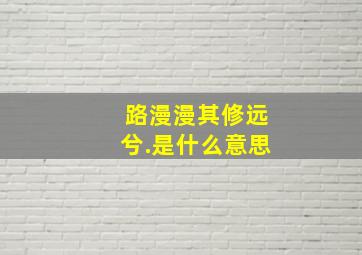 路漫漫其修远兮.是什么意思